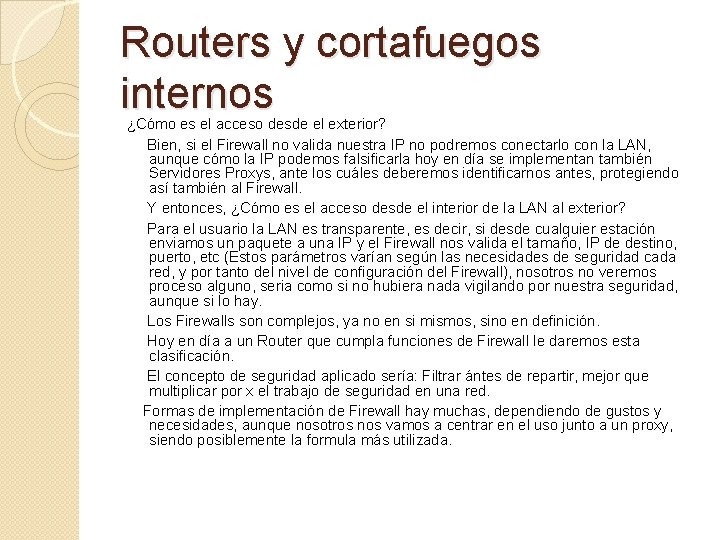 Routers y cortafuegos internos

¿Cómo es el acceso desde el exterior?

Bien, si el Firewall no valida nuestra IP no podremos conectarlo con la LAN, aunque cómo la IP podemos falsificarla hoy en día se implementan también Servidores Proxys, ante los cuáles deberemos identificarnos antes, protegiendo así también al Firewall.

Y entonces, ¿Cómo es el acceso desde el interior de la LAN al exterior?

Para el usuario la LAN es transparente, es decir, si desde cualquier estación enviamos un paquete a una IP y el Firewall nos valida el tamaño, IP de destino, puerto, etc (Estos parámetros varían según las necesidades de seguridad cada red, y por tanto del nivel de configuración del Firewall), nosotros no veremos proceso alguno, seria como si no hubiera nada vigilando por nuestra seguridad, aunque si lo hay.

Los Firewalls son complejos, ya no en si mismos, sino en definición.

Hoy en día a un Router que cumpla funciones de Firewall le daremos esta clasificación.

El concepto de seguridad aplicado sería: Filtrar ántes de repartir, mejor que multiplicar por x el trabajo de seguridad en una red.

Formas de implementación de Firewall hay muchas, dependiendo de gustos y necesidades, aunque nosotros nos vamos a centrar en el uso junto a un proxy, siendo posiblemente la formula más utilizada.